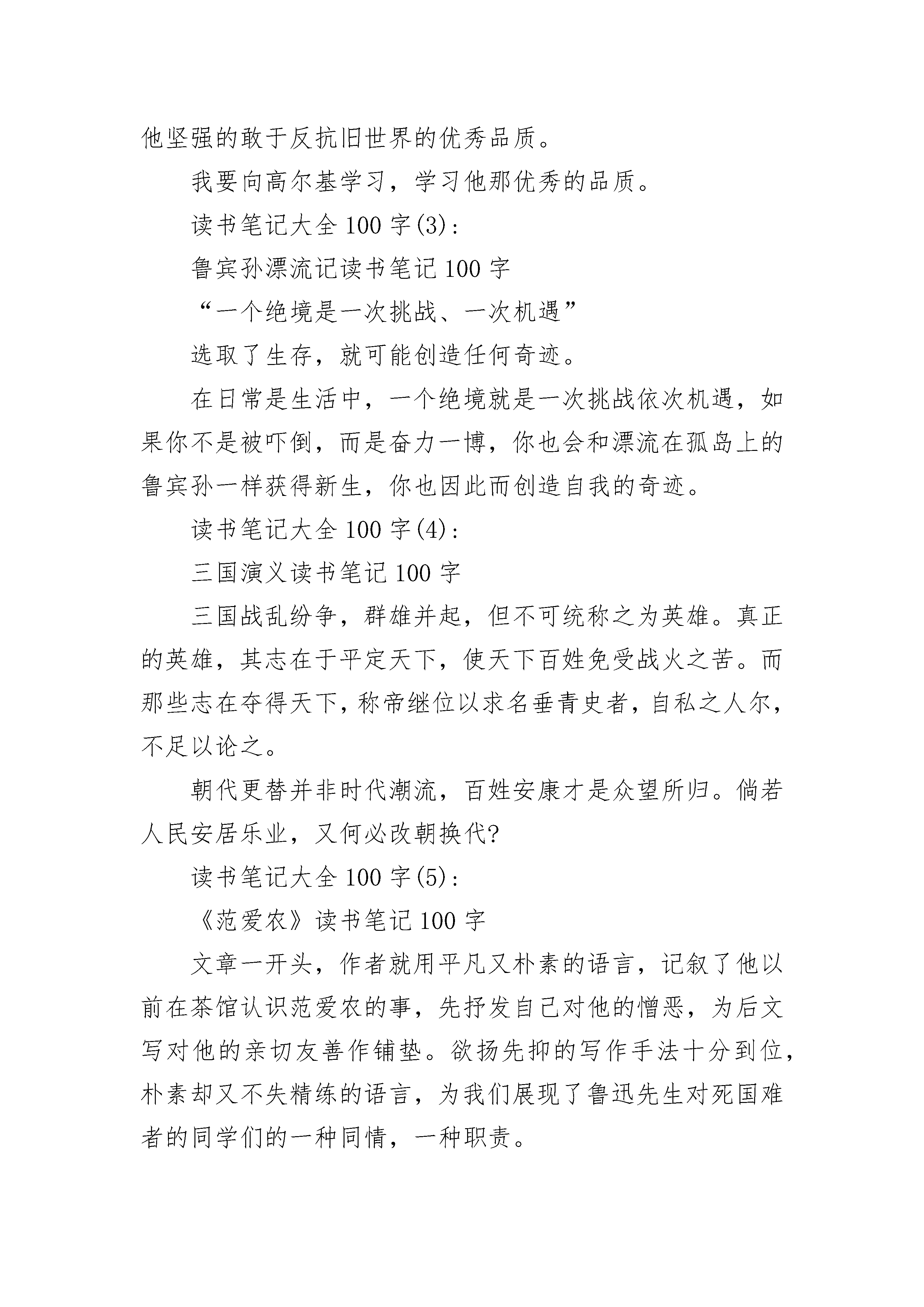 他坚强的敢于反抗旧世界的优秀品质。

我要向高尔基学习，学习他那优秀的品质。

读书笔记大全 100 字(3)：

鲁宾孙漂流记读书笔记 100 字

“一个绝境是一次挑战、一次机遇”

选取了生存，就可能创造任何奇迹。

在日常是生活中，一个绝境就是一次挑战依次机遇，如果你不是被吓倒，而是奋力一博，你也会和漂流在孤岛上的鲁宾孙一样获得新生，你也因此而创造自我的奇迹。

读书笔记大全 100 字(4)：

三国演义读书笔记 100 字

三国战乱纷争，群雄并起，但不可统称之为英雄。真正的英雄，其志在于平定天下，使天下百姓免受战火之苦。而那些志在夺得天下，称帝继位以求名垂青史者，自私之人尔，不足以论之。

朝代更替并非时代潮流，百姓安康才是众望所归。倘若人民安居乐业，又何必改朝换代?

读书笔记大全 100 字(5)：

《范爱农》读书笔记 100 字

文章一开头，作者就用平凡又朴素的语言，记叙了他以前在茶馆认识范爱农的事，先抒发自己对他的憎恶，为后文写对他的亲切友善作铺垫。欲扬先抑的写作手法十分到位，朴素却又不失精练的语言，为我们展现了鲁迅先生对死国难者的同学们的一种同情，一种职责。